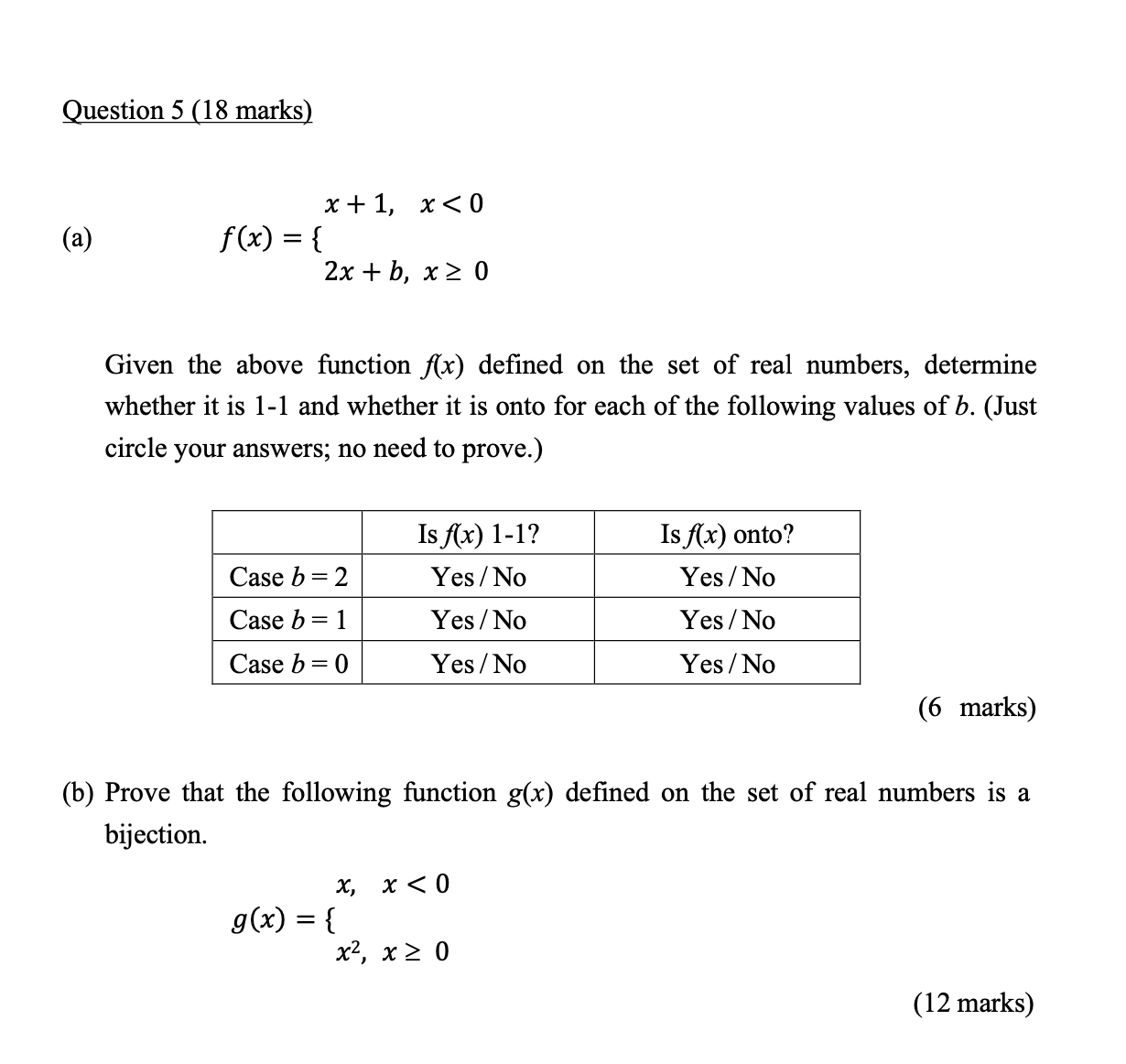 Question 5 (18 marks)

(a) $f(x) = \{ \begin{matrix} x+1, & x<0 \\ 2x+b, & x \geq 0 \end{matrix}$

Given the above function $f(x)$ defined on the set of real numbers, determine whether it is 1-1 and whether it is onto for each of the following values of $b$. (Just circle your answers; no need to prove.)

| | Is $f(x)$ 1-1? | Is $f(x)$ onto? |
|---|---|---|
| Case $b = 2$ | Yes / No | Yes / No |
| Case $b = 1$ | Yes / No | Yes / No |
| Case $b = 0$ | Yes / No | Yes / No |

(6 marks)

(b) Prove that the following function $g(x)$ defined on the set of real numbers is a bijection.

$g(x) = \{ \begin{matrix} x, & x<0 \\ x^2, & x \geq 0 \end{matrix}$

(12 marks)